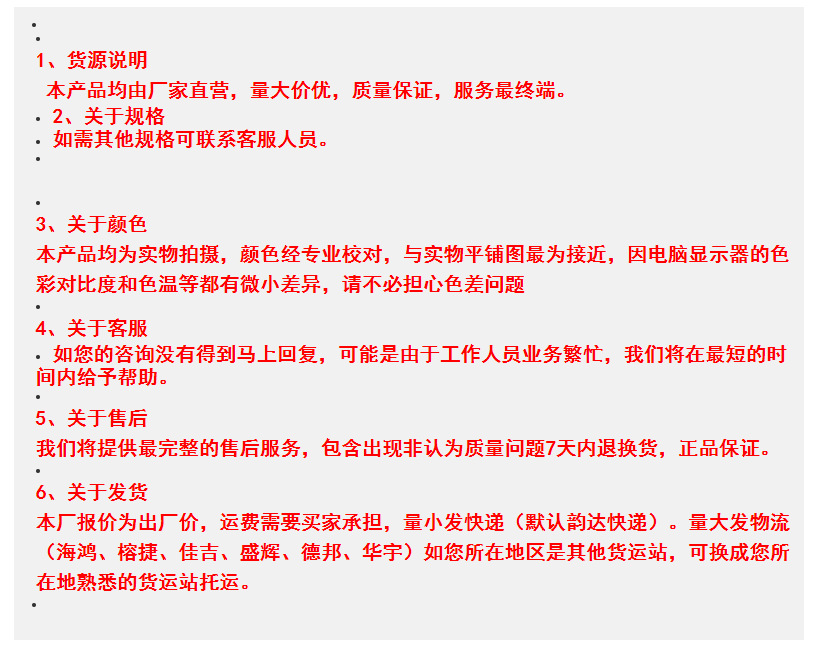 1、货源说明

本产品均由厂家直营，量大价优，质量保证，服务最终端。

2、关于规格

如需其他规格可联系客服人员。

3、关于颜色

本产品均为实物拍摄，颜色经专业校对，与实物平铺图最为接近，因电脑显示器的色彩对比度和色温等都有微小差异，请不必担心色差问题

4、关于客服

如您的咨询没有得到马上回复，可能是由于工作人员业务繁忙，我们将在最短的时间内给予帮助。

5、关于售后

我们将提供最完整的售后服务，包含出现非认为质量问题7天内退换货，正品保证。

6、关于发货

本厂报价为出厂价，运费需要买家承担，量小发快递（默认韵达快递）。量大发物流（海鸿、榕捷、佳吉、盛辉、德邦、华宇）如您所在地区是其他货运站，可换成您所在地熟悉的货运站托运。